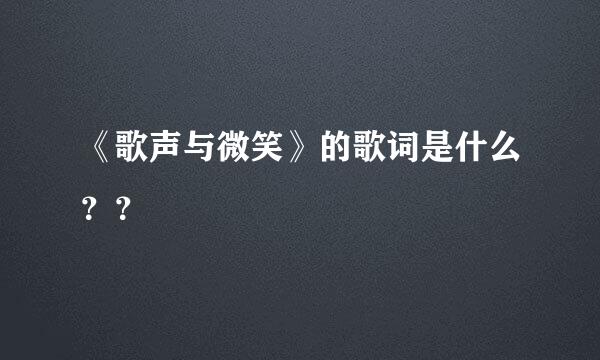 《歌声与微笑》的歌词是什么？？